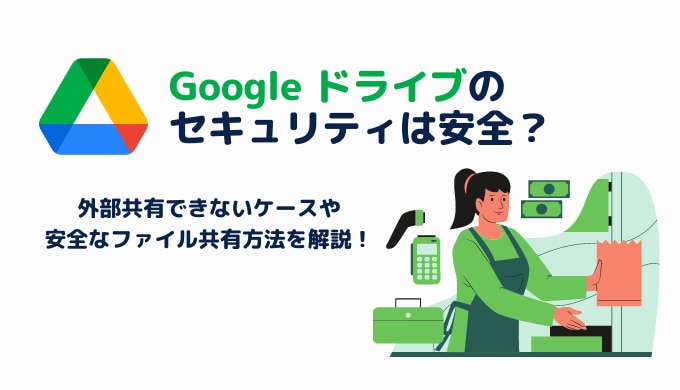 Google ドライブの
セキュリティは安全？

外部共有できないケースや
安全なファイル共有方法を解説！